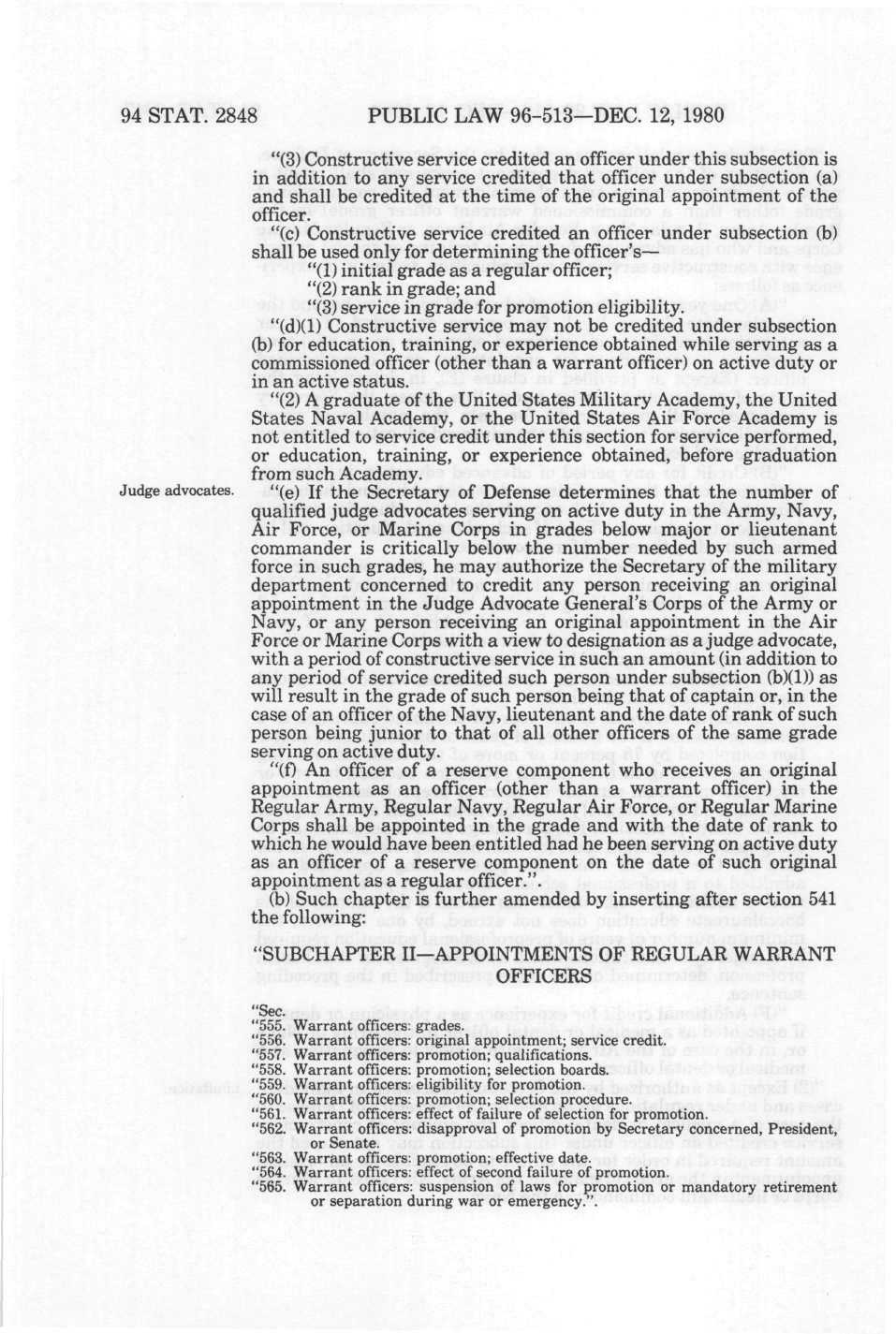 94 STAT. 2848 PUBLIC LAW 96-513—DEC. 12, 1980

"(3) Constructive service credited an officer under this subsection is in addition to any service credited that officer under subsection (a) and shall be credited at the time of the original appointment of the officer.

"(c) Constructive service credited an officer under subsection (b) shall be used only for determining the officer's—

"(1) initial grade as a regular officer;

"(2) rank in grade; and

"(3) service in grade for promotion eligibility.

"(d)(1) Constructive service may not be credited under subsection (b) for education, training, or experience obtained while serving as a commissioned officer (other than a warrant officer) on active duty or in an active status.

"(2) A graduate of the United States Military Academy, the United States Naval Academy, or the United States Air Force Academy is not entitled to service credit under this section for service performed, or education, training, or experience obtained, before graduation from such Academy.

Judge advocates.

"(e) If the Secretary of Defense determines that the number of qualified judge advocates serving on active duty in the Army, Navy, Air Force, or Marine Corps in grades below major or lieutenant commander is critically below the number needed by such armed force in such grades, he may authorize the Secretary of the military department concerned to credit any person receiving an original appointment in the Judge Advocate General's Corps of the Army or Navy, or any person receiving an original appointment in the Air Force or Marine Corps with a view to designation as a judge advocate, with a period of constructive service in such an amount (in addition to any period of service credited such person under subsection (b)(1)) as will result in the grade of such person being that of captain or, in the case of an officer of the Navy, lieutenant and the date of rank of such person being junior to that of all other officers of the same grade serving on active duty.

"(f) An officer of a reserve component who receives an original appointment as an officer (other than a warrant officer) in the Regular Army, Regular Navy, Regular Air Force, or Regular Marine Corps shall be appointed in the grade and with the date of rank to which he would have been entitled had he been serving on active duty as an officer of a reserve component on the date of such original appointment as a regular officer.".

(b) Such chapter is further amended by inserting after section 541 the following:

"SUBCHAPTER II—APPOINTMENTS OF REGULAR WARRANT OFFICERS

"Sec.
"555. Warrant officers: grades.
"556. Warrant officers: original appointment; service credit.
"557. Warrant officers: promotion; qualifications.
"558. Warrant officers: promotion; selection boards.
"559. Warrant officers: eligibility for promotion.
"560. Warrant officers: promotion; selection procedure.
"561. Warrant officers: effect of failure of selection for promotion.
"562. Warrant officers: disapproval of promotion by Secretary concerned, President, or Senate.
"563. Warrant officers: promotion; effective date.
"564. Warrant officers: effect of second failure of promotion.
"565. Warrant officers: suspension of laws for promotion or mandatory retirement or separation during war or emergency.".